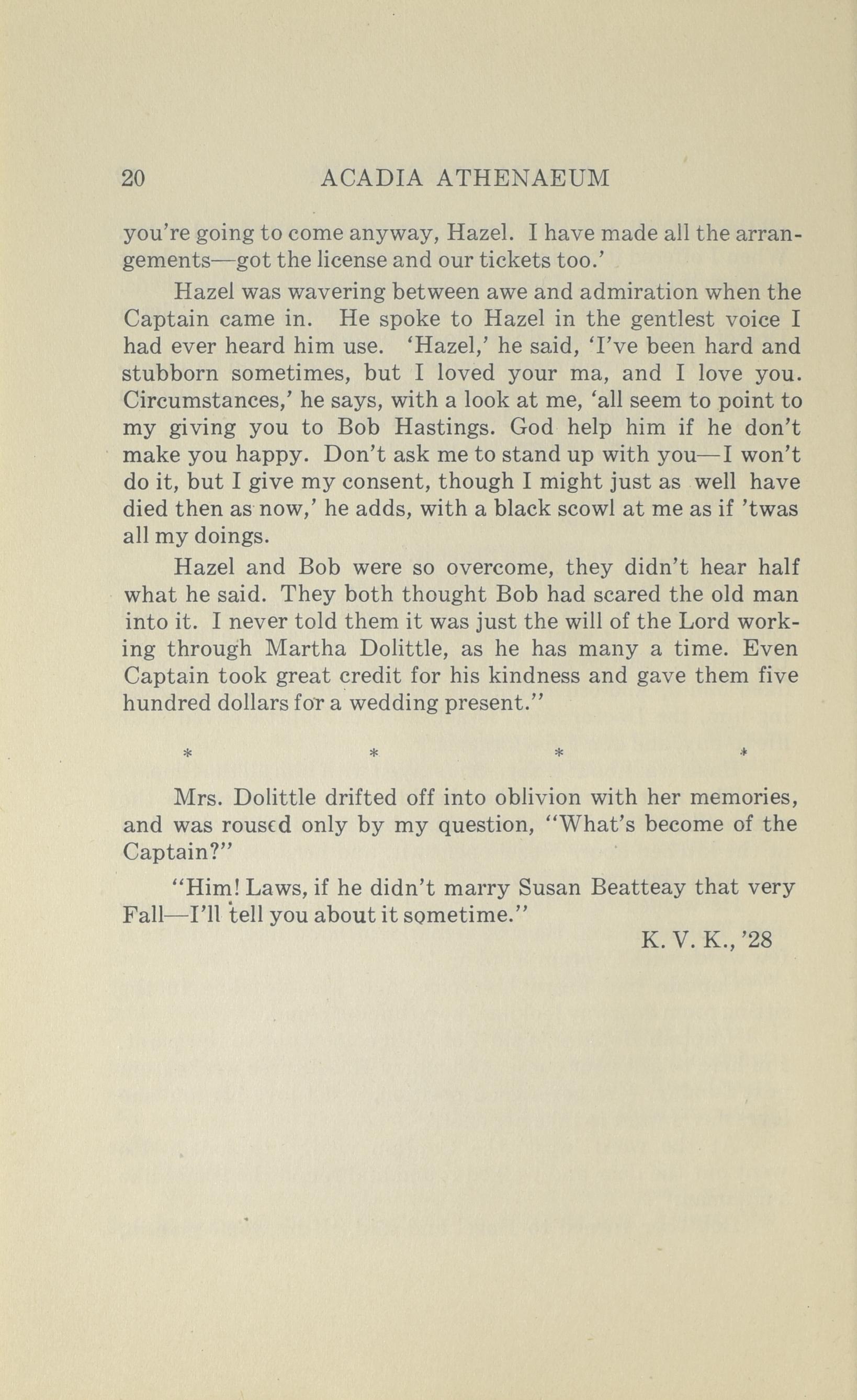 20 ACADIA ATHENAEUM

you're going to come anyway, Hazel. I have made all the arrangements—got the license and our tickets too.'

Hazel was wavering between awe and admiration when the Captain came in. He spoke to Hazel in the gentlest voice I had ever heard him use. 'Hazel,' he said, 'I've been hard and stubborn sometimes, but I loved your ma, and I love you. Circumstances,' he says, with a look at me, 'all seem to point to my giving you to Bob Hastings. God help him if he don't make you happy. Don't ask me to stand up with you—I won't do it, but I give my consent, though I might just as well have died then as now,' he adds, with a black scowl at me as if 'twas all my doings.

Hazel and Bob were so overcome, they didn't hear half what he said. They both thought Bob had scared the old man into it. I never told them it was just the will of the Lord working through Martha Dolittle, as he has many a time. Even Captain took great credit for his kindness and gave them five hundred dollars for a wedding present."

* * * *

Mrs. Dolittle drifted off into oblivion with her memories, and was roused only by my question, "What's become of the Captain?"

"Him! Laws, if he didn't marry Susan Beatteay that very Fall—I'll tell you about it sometime."

K. V. K., '28